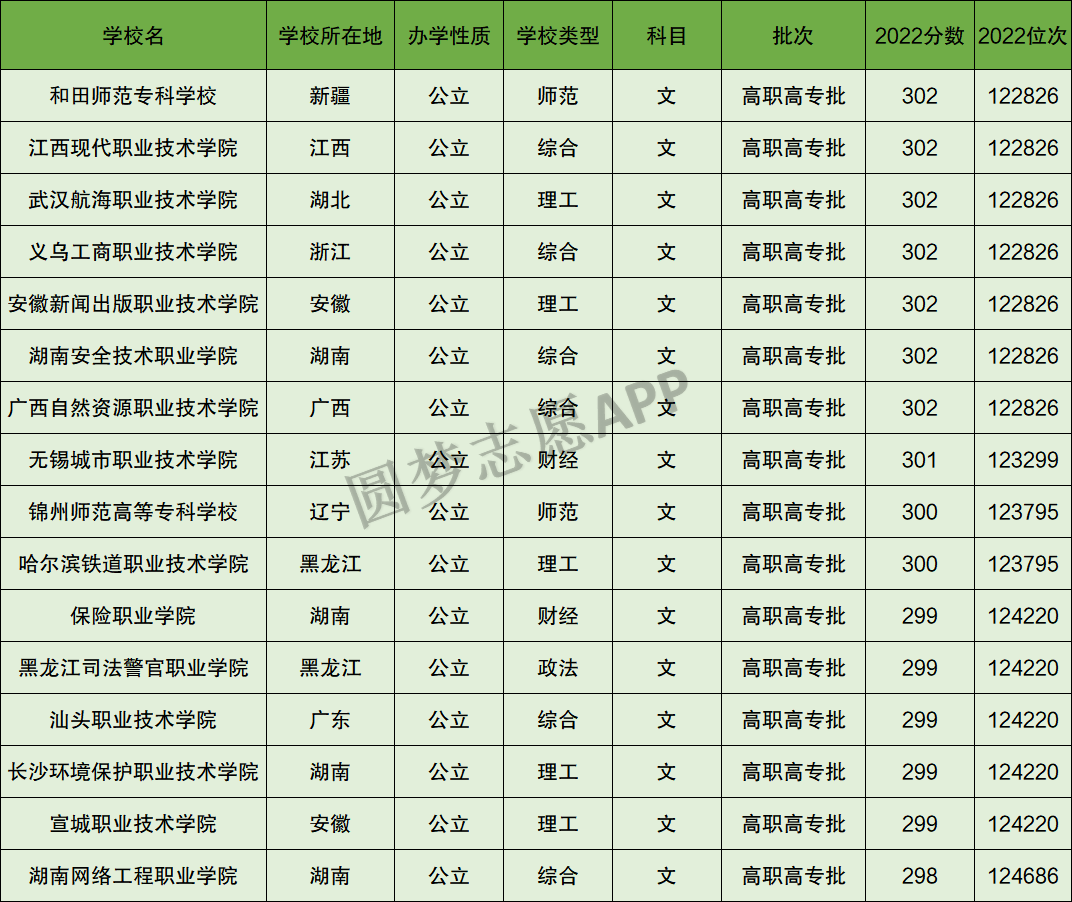 | 学校名 | 学校所在地 | 办学性质 | 学校类型 | 科目 | 批次 | 2022分数 | 2022位次 |
|---|---|---|---|---|---|---|---|
| 和田师范专科学校 | 新疆 | 公立 | 师范 | 文 | 高职高专批 | 302 | 122826 |
| 江西现代职业技术学院 | 江西 | 公立 | 综合 | 文 | 高职高专批 | 302 | 122826 |
| 武汉航海职业技术学院 | 湖北 | 公立 | 理工 | 文 | 高职高专批 | 302 | 122826 |
| 义乌工商职业技术学院 | 浙江 | 公立 | 综合 | 文 | 高职高专批 | 302 | 122826 |
| 安徽新闻出版职业技术学院 | 安徽 | 公立 | 理工 | 文 | 高职高专批 | 302 | 122826 |
| 湖南安全技术职业学院 | 湖南 | 公立 | 综合 | 文 | 高职高专批 | 302 | 122826 |
| 广西自然资源职业技术学院 | 广西 | 公立 | 综合 | 文 | 高职高专批 | 302 | 122826 |
| 无锡城市职业技术学院 | 江苏 | 公立 | 财经 | 文 | 高职高专批 | 301 | 123299 |
| 锦州师范高等专科学校 | 辽宁 | 公立 | 师范 | 文 | 高职高专批 | 300 | 123795 |
| 哈尔滨铁道职业技术学院 | 黑龙江 | 公立 | 理工 | 文 | 高职高专批 | 300 | 123795 |
| 保险职业学院 | 湖南 | 公立 | 财经 | 文 | 高职高专批 | 299 | 124220 |
| 黑龙江司法警官职业学院 | 黑龙江 | 公立 | 政法 | 文 | 高职高专批 | 299 | 124220 |
| 汕头职业技术学院 | 广东 | 公立 | 综合 | 文 | 高职高专批 | 299 | 124220 |
| 长沙环境保护职业技术学院 | 湖南 | 公立 | 理工 | 文 | 高职高专批 | 299 | 124220 |
| 宣城职业技术学院 | 安徽 | 公立 | 理工 | 文 | 高职高专批 | 299 | 124220 |
| 湖南网络工程职业学院 | 湖南 | 公立 | 综合 | 文 | 高职高专批 | 298 | 124686 |

圆梦志愿APP